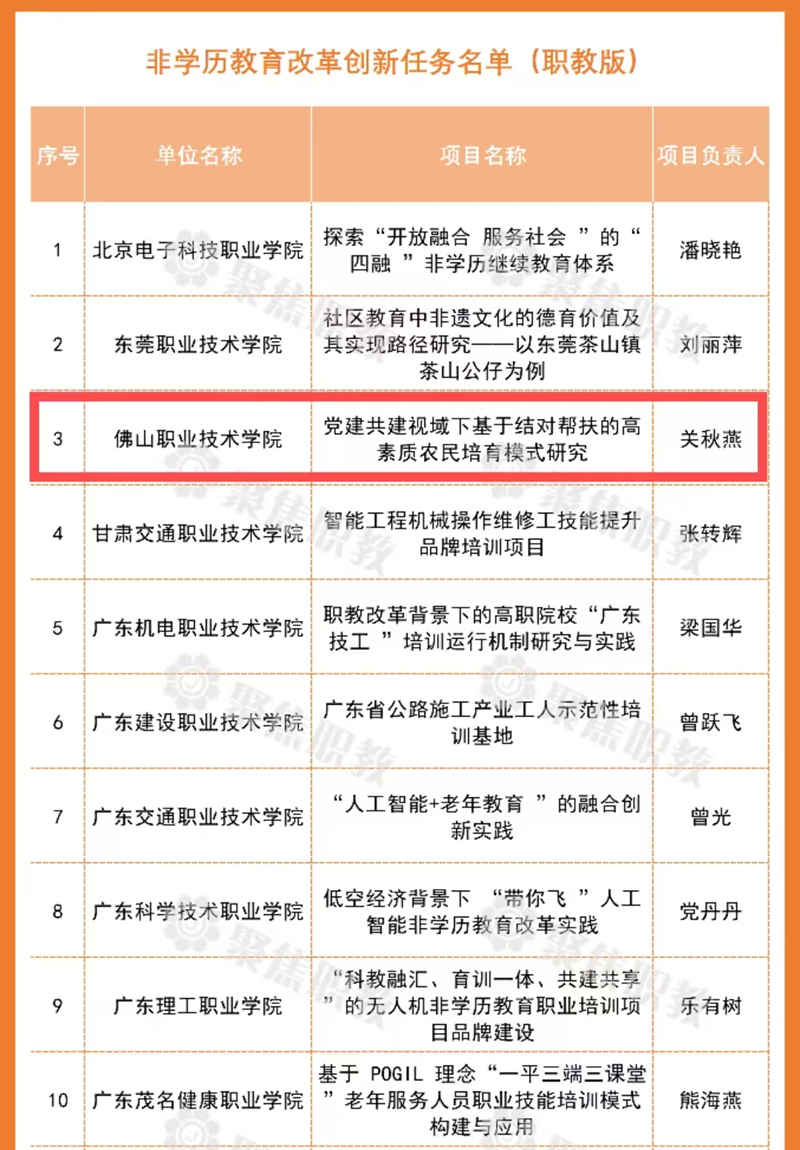 非学历教育改革创新任务名单（职教版）

| 序号 | 单位名称 | 项目名称 | 项目负责人 |
|---|---|---|---|
| 1 | 北京电子科技职业学院 | 探索“开放融合 服务社会 ”的“四融 ”非学历继续教育体系 | 潘晓艳 |
| 2 | 东莞职业技术学院 | 社区教育中非遗文化的德育价值及其实现路径研究——以东莞茶山镇茶山公仔为例 | 刘丽萍 |
| 3 | 佛山职业技术学院 | 党建共建视域下基于结对帮扶的高素质农民培育模式研究 | 关秋燕 |
| 4 | 甘肃交通职业技术学院 | 智能工程机械操作维修工技能提升品牌培训项目 | 张转辉 |
| 5 | 广东机电职业技术学院 | 职教改革背景下的高职院校“广东技工 ”培训运行机制研究与实践 | 梁国华 |
| 6 | 广东建设职业技术学院 | 广东省公路施工产业工人示范性培训基地 | 曾跃飞 |
| 7 | 广东交通职业技术学院 | “人工智能+老年教育 ”的融合创新实践 | 曾光 |
| 8 | 广东科学技术职业学院 | 低空经济背景下 “带你飞 ”人工智能非学历教育改革实践 | 党丹丹 |
| 9 | 广东理工职业学院 | “科教融汇、育训一体、共建共享 ”的无人机非学历教育职业培训项目品牌建设 | 乐有树 |
| 10 | 广东茂名健康职业学院 | 基于 POGIL 理念“一平三端三课堂 ”老年服务人员职业技能培训模式构建与应用 | 熊海燕 |

聚焦职教